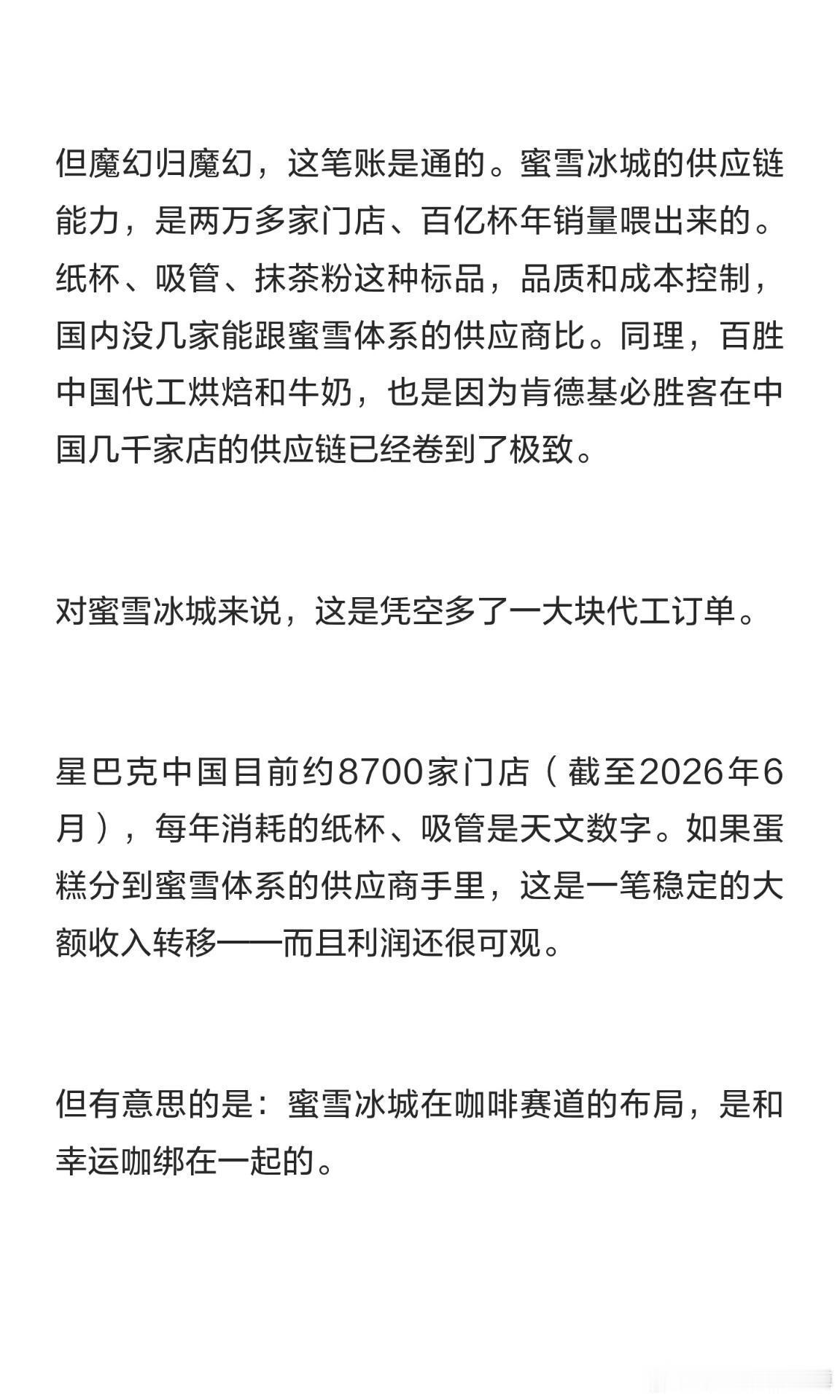 但魔幻归魔幻，这笔账是通的。蜜雪冰城的供应链能力，是两万多家门店、百亿杯年销量喂出来的。纸杯、吸管、抹茶粉这种标品，品质和成本控制，国内没几家能跟蜜雪体系的供应商比。同理，百胜中国代工烘焙和牛奶，也是因为肯德基必胜客在中国几千家店的供应链已经卷到了极致。

对蜜雪冰城来说，这是凭空多了一大块代工订单。

星巴克中国目前约8700家门店（截至2026年6月），每年消耗的纸杯、吸管是天文数字。如果蛋糕分到蜜雪体系的供应商手里，这是一笔稳定的大额收入转移——而且利润还很可观。

但有意思的是：蜜雪冰城在咖啡赛道的布局，是和幸运咖绑在一起的。